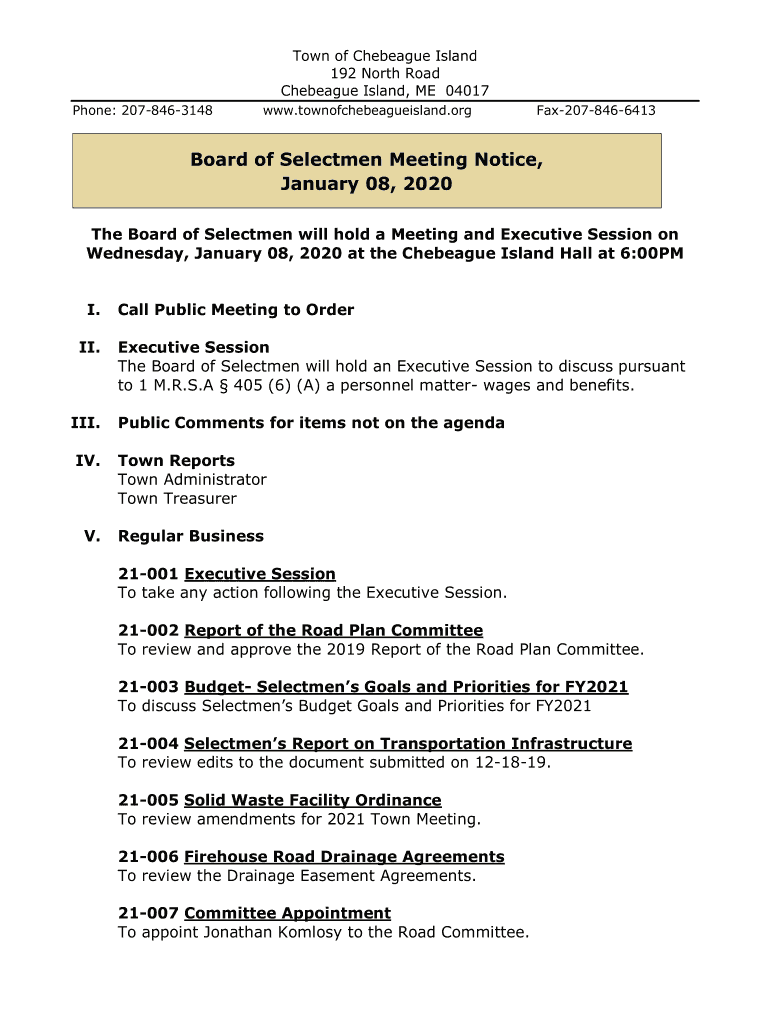 Town of Chebeague Island
192 North Road
Chebeague Island, ME 04017

Phone: 207-846-3148 www.townofchebeagueisland.org Fax-207-846-6413

Board of Selectmen Meeting Notice, January 08, 2020

The Board of Selectmen will hold a Meeting and Executive Session on Wednesday, January 08, 2020 at the Chebeague Island Hall at 6:00PM

I. Call Public Meeting to Order

II. Executive Session
The Board of Selectmen will hold an Executive Session to discuss pursuant to 1 M.R.S.A § 405 (6) (A) a personnel matter- wages and benefits.

III. Public Comments for items not on the agenda

IV. Town Reports
Town Administrator
Town Treasurer

V. Regular Business

21-001 Executive Session
To take any action following the Executive Session.

21-002 Report of the Road Plan Committee
To review and approve the 2019 Report of the Road Plan Committee.

21-003 Budget- Selectmen's Goals and Priorities for FY2021
To discuss Selectmen's Budget Goals and Priorities for FY2021

21-004 Selectmen's Report on Transportation Infrastructure
To review edits to the document submitted on 12-18-19.

21-005 Solid Waste Facility Ordinance
To review amendments for 2021 Town Meeting.

21-006 Firehouse Road Drainage Agreements
To review the Drainage Easement Agreements.

21-007 Committee Appointment
To appoint Jonathan Komlosy to the Road Committee.